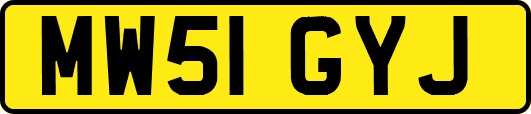 MW51 GYJ